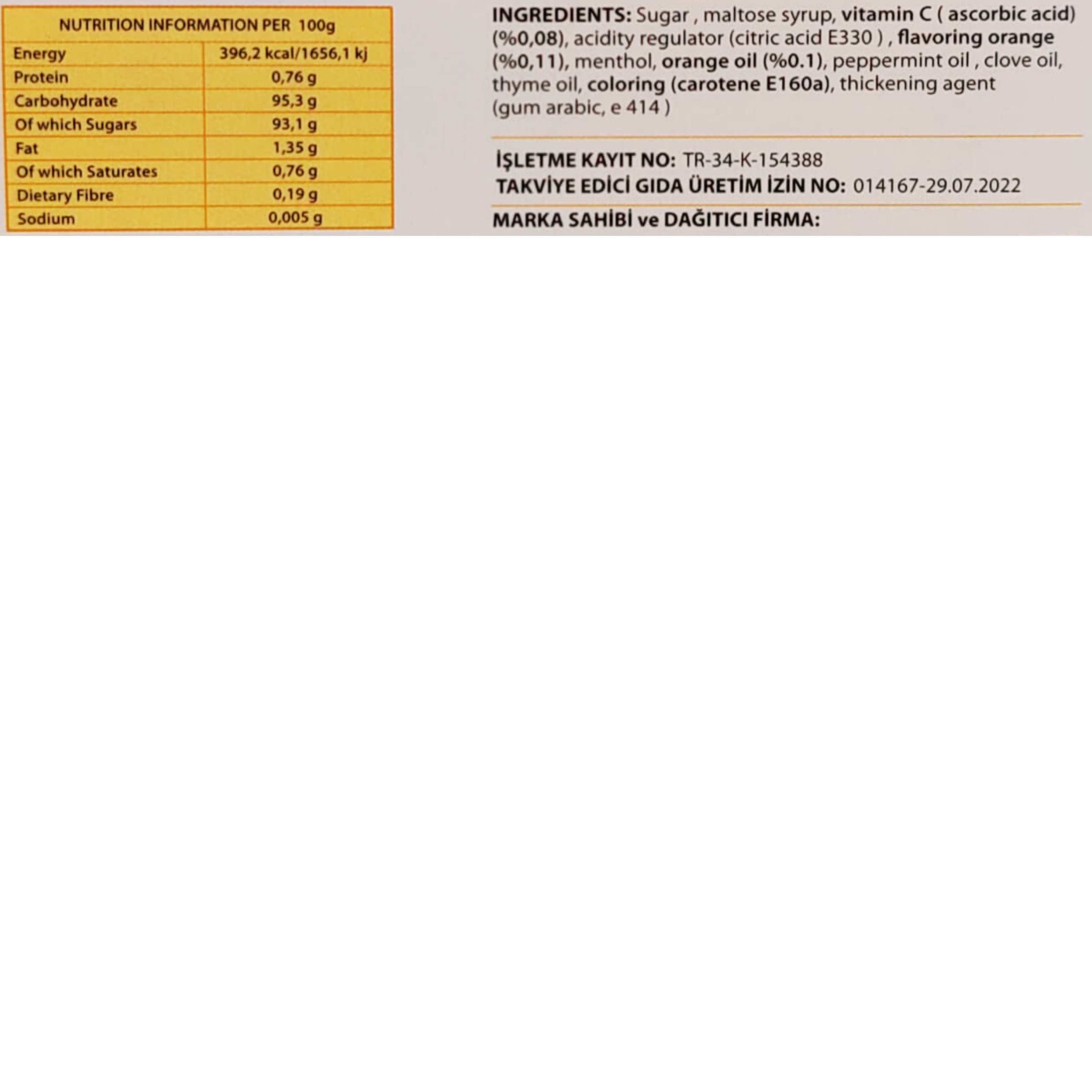 | NUTRITION INFORMATION PER 100g | |
|---|---|
| Energy | 396,2 kcal/1656,1 kj |
| Protein | 0,76 g |
| Carbohydrate | 95,3 g |
| Of which Sugars | 93,1 g |
| Fat | 1,35 g |
| Of which Saturates | 0,76 g |
| Dietary Fibre | 0,19 g |
| Sodium | 0,005 g |

INGREDIENTS: Sugar , maltose syrup, vitamin C ( ascorbic acid) (%0,08), acidity regulator (citric acid E330 ) , flavoring orange (%0,11), menthol, orange oil (%0.1), peppermint oil , clove oil, thyme oil, coloring (carotene E160a), thickening agent (gum arabic, e 414 )

İŞLETME KAYIT NO: TR-34-K-154388
TAKVİYE EDİCİ GIDA ÜRETİM İZİN NO: 014167-29.07.2022

MARKA SAHİBİ ve DAĞITICI FİRMA: